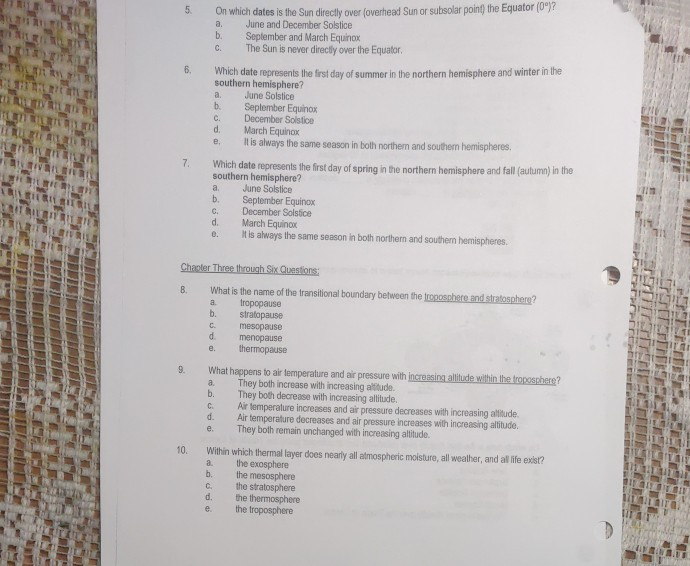 5. On which dates is the Sun directly over (overhead Sun or subsolar point) the Equator (0°)?
a. June and December Solstice
b. September and March Equinox
c. The Sun is never directly over the Equator.

6. Which date represents the first day of summer in the northern hemisphere and winter in the southern hemisphere?
a. June Solstice
b. September Equinox
c. December Solstice
d. March Equinox
e. It is always the same season in both northern and southern hemispheres.

7. Which date represents the first day of spring in the northern hemisphere and fall (autumn) in the southern hemisphere?
a. June Solstice
b. September Equinox
c. December Solstice
d. March Equinox
e. It is always the same season in both northern and southern hemispheres.

Chapter Three through Six Questions:

8. What is the name of the transitional boundary between the troposphere and stratosphere?
a. tropopause
b. stratopause
c. mesopause
d. menopause
e. thermopause

9. What happens to air temperature and air pressure with increasing altitude within the troposphere?
a. They both increase with increasing altitude.
b. They both decrease with increasing altitude.
c. Air temperature increases and air pressure decreases with increasing altitude.
d. Air temperature decreases and air pressure increases with increasing altitude.
e. They both remain unchanged with increasing altitude.

10. Within which thermal layer does nearly all atmospheric moisture, all weather, and all life exist?
a. the exosphere
b. the mesosphere
c. the stratosphere
d. the thermosphere
e. the troposphere